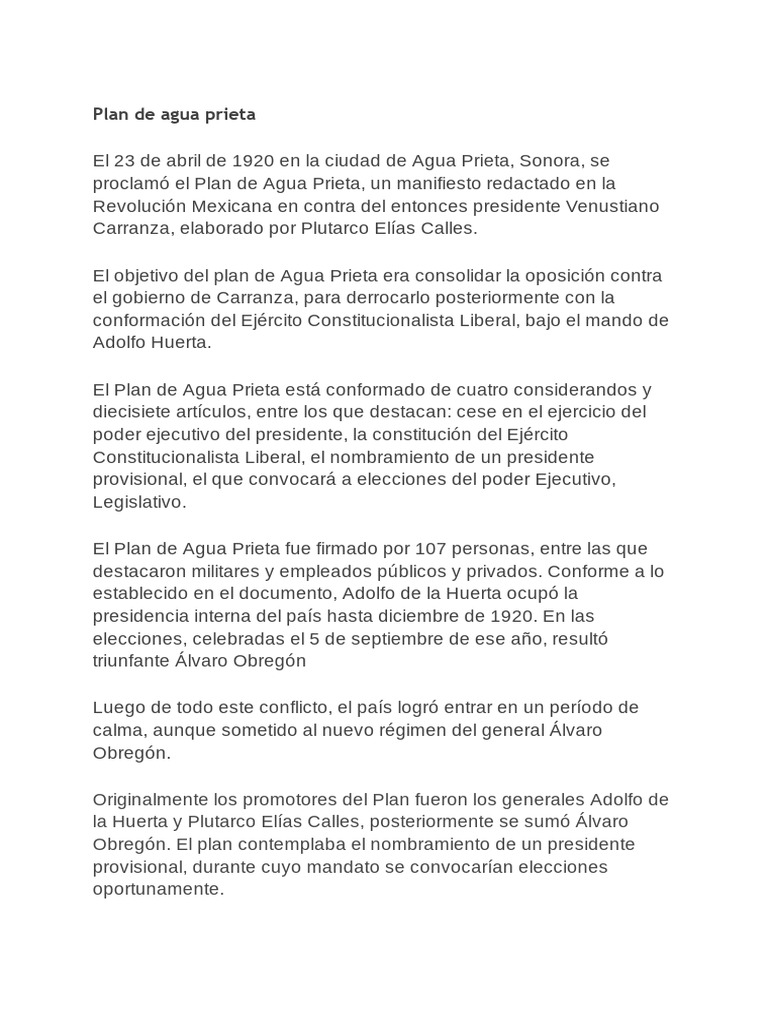 Plan de agua prieta

El 23 de abril de 1920 en la ciudad de Agua Prieta, Sonora, se proclamó el Plan de Agua Prieta, un manifiesto redactado en la Revolución Mexicana en contra del entonces presidente Venustiano Carranza, elaborado por Plutarco Elías Calles.

El objetivo del plan de Agua Prieta era consolidar la oposición contra el gobierno de Carranza, para derrocarlo posteriormente con la conformación del Ejército Constitucionalista Liberal, bajo el mando de Adolfo Huerta.

El Plan de Agua Prieta está conformado de cuatro considerandos y diecisiete artículos, entre los que destacan: cese en el ejercicio del poder ejecutivo del presidente, la constitución del Ejército Constitucionalista Liberal, el nombramiento de un presidente provisional, el que convocará a elecciones del poder Ejecutivo, Legislativo.

El Plan de Agua Prieta fue firmado por 107 personas, entre las que destacaron militares y empleados públicos y privados. Conforme a lo establecido en el documento, Adolfo de la Huerta ocupó la presidencia interna del país hasta diciembre de 1920. En las elecciones, celebradas el 5 de septiembre de ese año, resultó triunfante Álvaro Obregón

Luego de todo este conflicto, el país logró entrar en un período de calma, aunque sometido al nuevo régimen del general Álvaro Obregón.

Originalmente los promotores del Plan fueron los generales Adolfo de la Huerta y Plutarco Elías Calles, posteriormente se sumó Álvaro Obregón. El plan contemplaba el nombramiento de un presidente provisional, durante cuyo mandato se convocarían elecciones oportunamente.